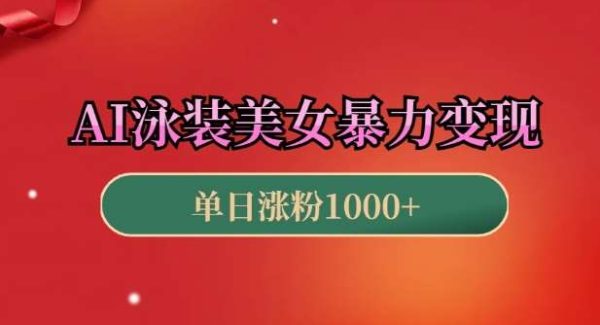 AI泳装美女暴力变现

单日涨粉1000+